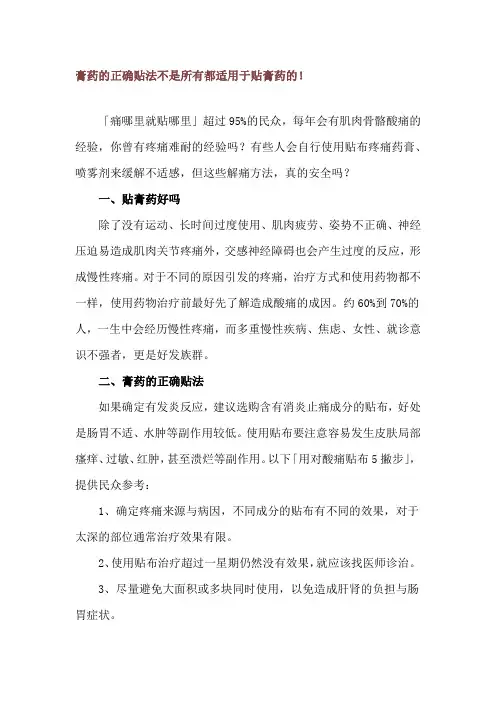 膏药的正确贴法不是所有都适用于贴膏药的！

「痛哪里就贴哪里」超过 95%的民众，每年会有肌肉骨骼酸痛的经验，你曾有疼痛难耐的经验吗？有些人会自行使用贴布疼痛药膏、喷雾剂来缓解不适感，但这些解痛方法，真的安全吗？

一、贴膏药好吗

除了没有运动、长时间过度使用、肌肉疲劳、姿势不正确、神经压迫易造成肌肉关节疼痛外，交感神经障碍也会产生过度的反应，形成慢性疼痛。对于不同的原因引发的疼痛，治疗方式和使用药物都不一样，使用药物治疗前最好先了解造成酸痛的成因。约 60%到 70%的人，一生中会经历慢性疼痛，而多重慢性疾病、焦虑、女性、就诊意识不强者，更是好发族群。

二、膏药的正确贴法

如果确定有发炎反应，建议选购含有消炎止痛成分的贴布，好处是肠胃不适、水肿等副作用较低。使用贴布要注意容易发生皮肤局部瘙痒、过敏、红肿，甚至溃烂等副作用。以下「用对酸痛贴布 5 撇步」，提供民众参考：

1、确定疼痛来源与病因，不同成分的贴布有不同的效果，对于太深的部位通常治疗效果有限。

2、使用贴布治疗超过一星期仍然没有效果，就应该找医师诊治。

3、尽量避免大面积或多块同时使用，以免造成肝肾的负担与肠胃症状。